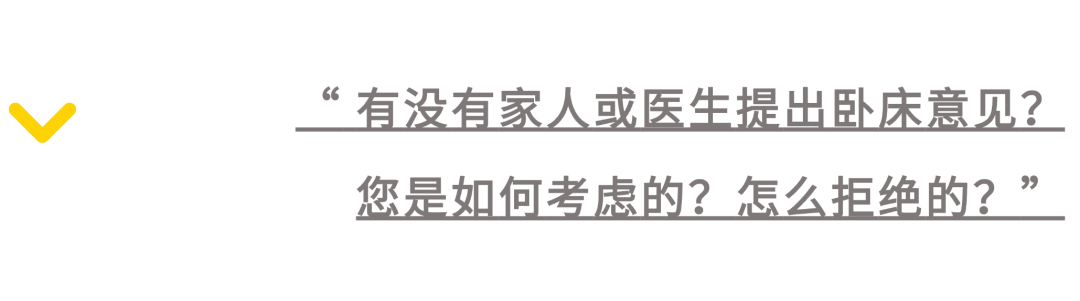 “ 有没有家人或医生提出卧床意见？
您是如何考虑的？怎么拒绝的？”